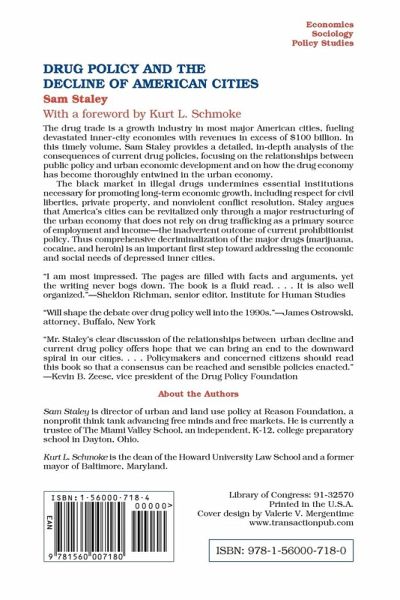 Economics
Sociology
Policy Studies

DRUG POLICY AND THE DECLINE OF AMERICAN CITIES

Sam Staley

With a foreword by Kurt L. Schmoke

The drug trade is a growth industry in most major American cities, fueling devastated inner-city economies with revenues in excess of $100 billion. In this timely volume, Sam Staley provides a detailed, in-depth analysis of the consequences of current drug policies, focusing on the relationships between public policy and urban economic development and on how the drug economy has become thoroughly entwined in the urban economy.

The black market in illegal drugs undermines essential institutions necessary for promoting long-term economic growth, including respect for civil liberties, private property, and nonviolent conflict resolution. Staley argues that America's cities can be revitalized only through a major restructuring of the urban economy that does not rely on drug trafficking as a primary source of employment and income—the inadvertent outcome of current prohibitionist policy. Thus comprehensive decriminalization of the major drugs (marijuana, cocaine, and heroin) is an important first step toward addressing the economic and social needs of depressed inner cities.

"I am most impressed. The pages are filled with facts and arguments, yet the writing never bogs down. The book is a fluid read. . . . It is also well organized."—Sheldon Richman, senior editor, Institute for Human Studies

"Will shape the debate over drug policy well into the 1990s."—James Ostrowski, attorney, Buffalo, New York

"Mr. Staley's clear discussion of the relationships between urban decline and current drug policy offers hope that we can bring an end to the downward spiral in our cities. . . . Policymakers and concerned citizens should read this book so that a consensus can be reached and sensible policies enacted."—Kevin B. Zeese, vice president of the Drug Policy Foundation

About the Authors

Sam Staley is director of urban and land use policy at Reason Foundation, a nonprofit think tank advancing free minds and free markets. He is currently a trustee of The Miami Valley School, an independent, K-12, college preparatory school in Dayton, Ohio.

Kurt L. Schmoke is the dean of the Howard University Law School and a former mayor of Baltimore, Maryland.

ISBN: 1-56000-718-4
00000>
EAN
9 781560 007180

Library of Congress: 91-32570
Printed in the U.S.A.
Cover design by Valerie V. Mergentime
www.transactionpub.com

ISBN: 978-1-56000-718-0